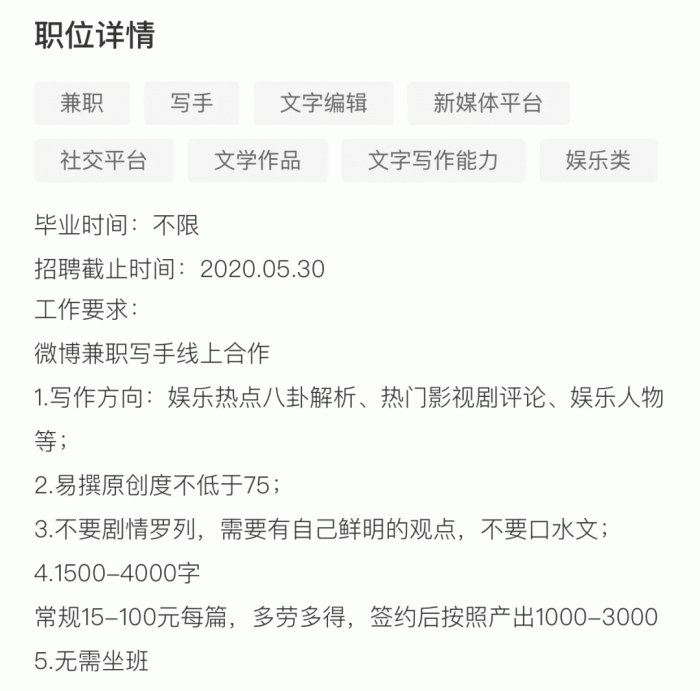 职位详情

兼职 写手 文字编辑 新媒体平台
社交平台 文学作品 文字写作能力 娱乐类

毕业时间：不限
招聘截止时间：2020.05.30
工作要求：
微博兼职写手线上合作
1.写作方向：娱乐热点八卦解析、热门影视剧评论、娱乐人物等；
2.易撰原创度不低于75；
3.不要剧情罗列，需要有自己鲜明的观点，不要口水文；
4.1500-4000字
常规15-100元每篇，多劳多得，签约后按照产出1000-3000
5.无需坐班